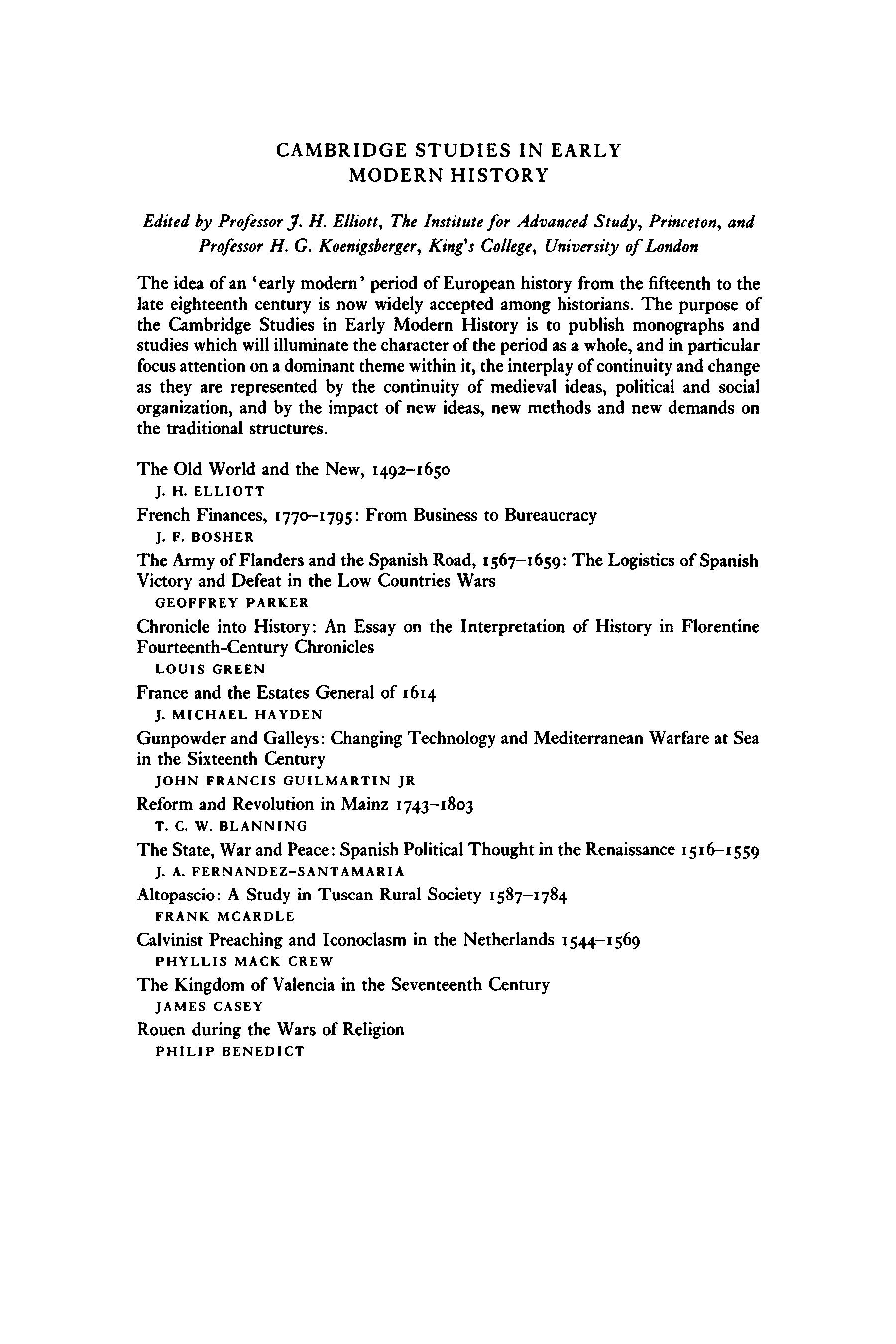 CAMBRIDGE STUDIES IN EARLY MODERN HISTORY

Edited by Professor J. H. Elliott, The Institute for Advanced Study, Princeton, and Professor H. G. Koenigsberger, King's College, University of London

The idea of an 'early modern' period of European history from the fifteenth to the late eighteenth century is now widely accepted among historians. The purpose of the Cambridge Studies in Early Modern History is to publish monographs and studies which will illuminate the character of the period as a whole, and in particular focus attention on a dominant theme within it, the interplay of continuity and change as they are represented by the continuity of medieval ideas, political and social organization, and by the impact of new ideas, new methods and new demands on the traditional structures.

The Old World and the New, 1492–1650
J. H. ELLIOTT

French Finances, 1770–1795: From Business to Bureaucracy
J. F. BOSHER

The Army of Flanders and the Spanish Road, 1567–1659: The Logistics of Spanish Victory and Defeat in the Low Countries Wars
GEOFFREY PARKER

Chronicle into History: An Essay on the Interpretation of History in Florentine Fourteenth-Century Chronicles
LOUIS GREEN

France and the Estates General of 1614
J. MICHAEL HAYDEN

Gunpowder and Galleys: Changing Technology and Mediterranean Warfare at Sea in the Sixteenth Century
JOHN FRANCIS GUILMARTIN JR

Reform and Revolution in Mainz 1743–1803
T. C. W. BLANNING

The State, War and Peace: Spanish Political Thought in the Renaissance 1516–1559
J. A. FERNANDEZ-SANTAMARIA

Altopascio: A Study in Tuscan Rural Society 1587–1784
FRANK MCARDLE

Calvinist Preaching and Iconoclasm in the Netherlands 1544–1569
PHYLLIS MACK CREW

The Kingdom of Valencia in the Seventeenth Century
JAMES CASEY

Rouen during the Wars of Religion
PHILIP BENEDICT